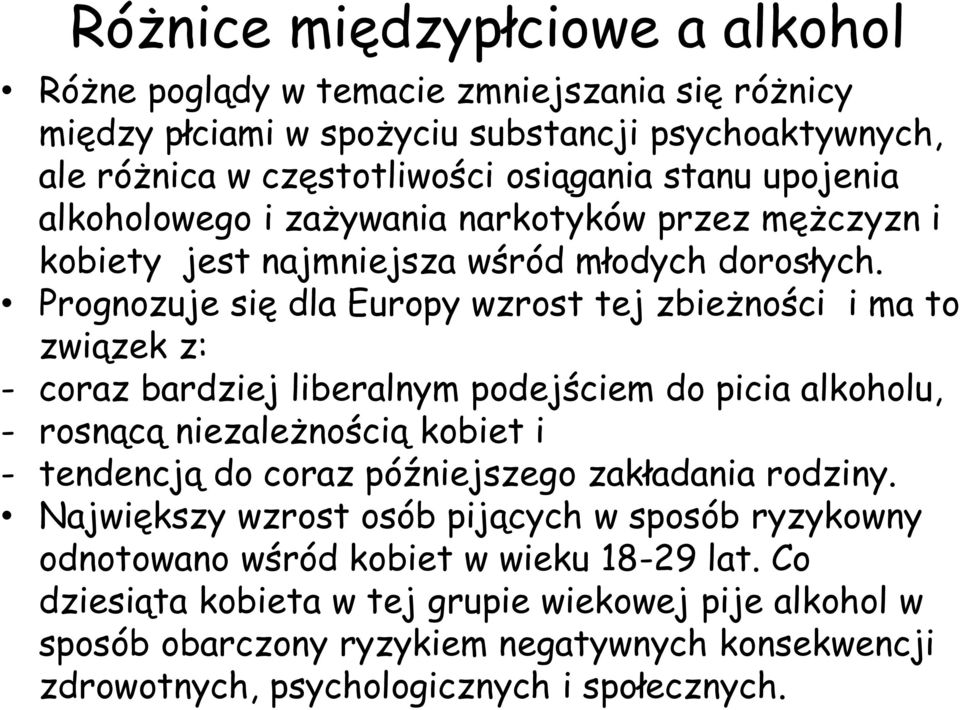 Różnice międzypłciowe a alkohol

• Różne poglądy w temacie zmniejszania się różnicy między płciami w spożyciu substancji psychoaktywnych, ale różnica w częstotliwości osiągania stanu upojenia alkoholowego i zażywania narkotyków przez mężczyzn i kobiety jest najmniejsza wśród młodych dorosłych.
• Prognozuje się dla Europy wzrost tej zbieżności i ma to związek z:
- coraz bardziej liberalnym podejściem do picia alkoholu,
- rosnącą niezależnością kobiet i
- tendencją do coraz późniejszego zakładania rodziny.
• Największy wzrost osób pijących w sposób ryzykowny odnotowano wśród kobiet w wieku 18-29 lat. Co dziesiąta kobieta w tej grupie wiekowej pije alkohol w sposób obarczony ryzykiem negatywnych konsekwencji zdrowotnych, psychologicznych i społecznych.